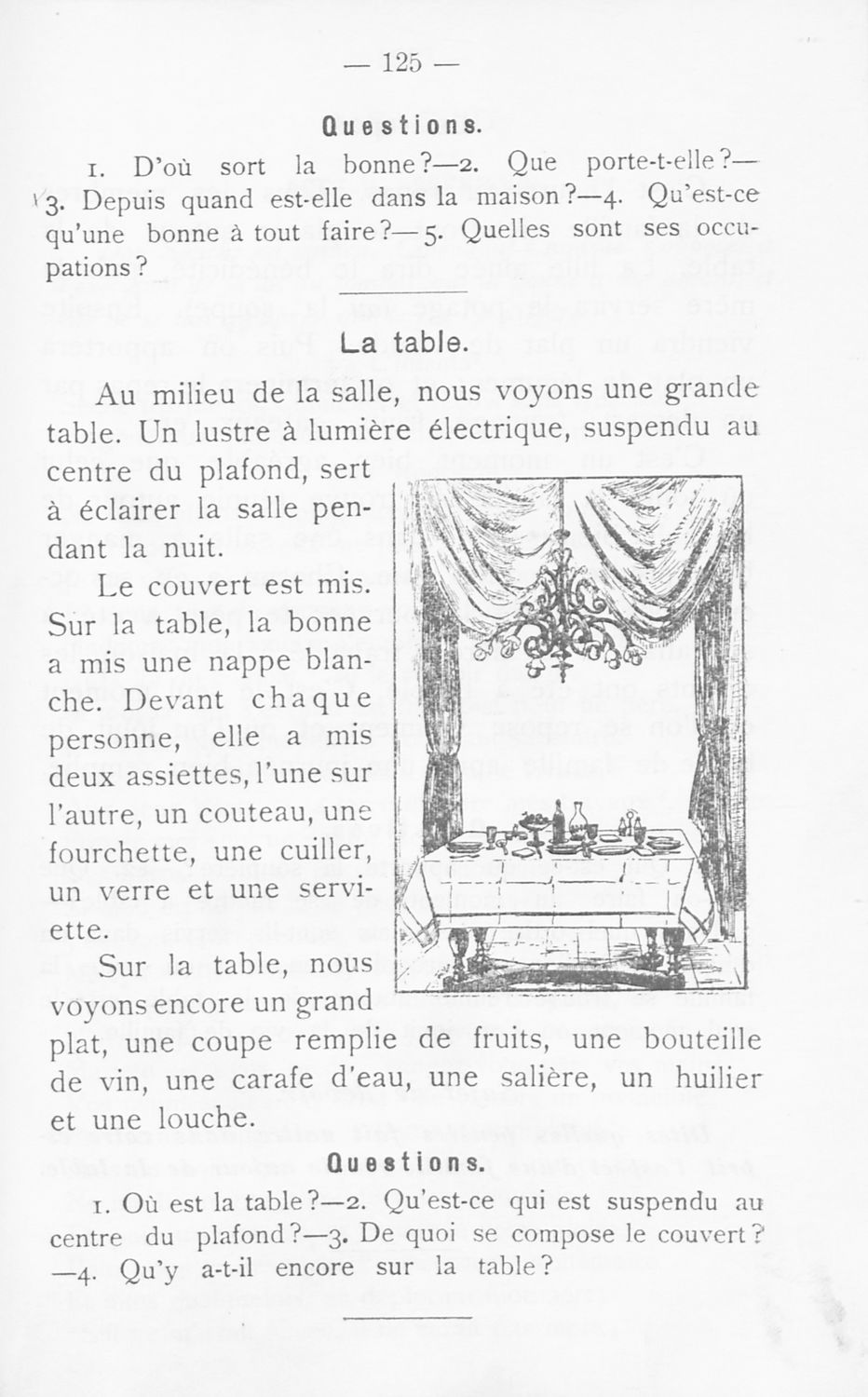 — 125 —

Questions.

1. D'où sort la bonne?—2. Que porte-t-elle?—3. Depuis quand est-elle dans la maison?—4. Qu'est-ce qu'une bonne à tout faire?—5. Quelles sont ses occupations?

La table.

Au milieu de la salle, nous voyons une grande table. Un lustre à lumière électrique, suspendu au centre du plafond, sert à éclairer la salle pendant la nuit.

Le couvert est mis. Sur la table, la bonne a mis une nappe blanche. Devant chaque personne, elle a mis deux assiettes, l'une sur l'autre, un couteau, une fourchette, une cuiller, un verre et une serviette.

Sur la table, nous voyons encore un grand plat, une coupe remplie de fruits, une bouteille de vin, une carafe d'eau, une salière, un huilier et une louche.

Questions.

1. Où est la table?—2. Qu'est-ce qui est suspendu au centre du plafond?—3. De quoi se compose le couvert?—4. Qu'y a-t-il encore sur la table?